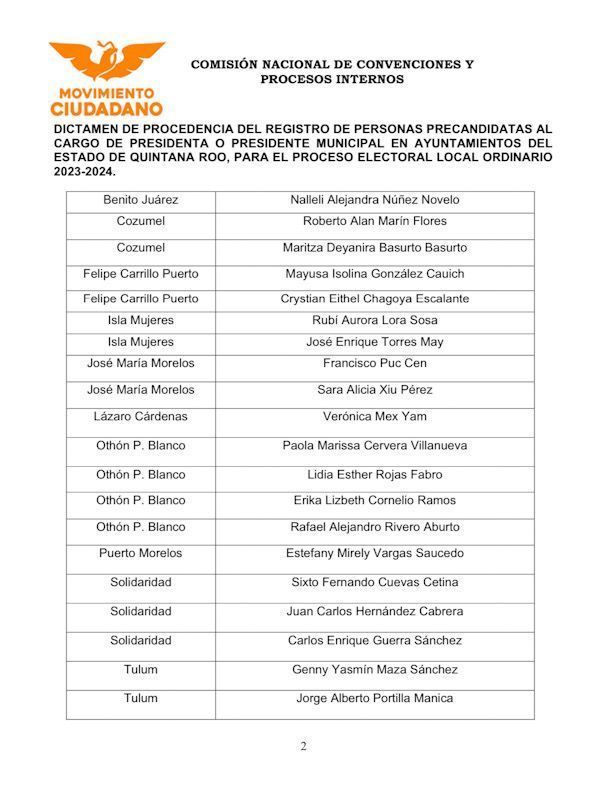 MOVIMIENTO CIUDADANO

COMISIÓN NACIONAL DE CONVENCIONES Y PROCESOS INTERNOS

DICTAMEN DE PROCEDENCIA DEL REGISTRO DE PERSONAS PRECANDIDATAS AL CARGO DE PRESIDENTA O PRESIDENTE MUNICIPAL EN AYUNTAMIENTOS DEL ESTADO DE QUINTANA ROO, PARA EL PROCESO ELECTORAL LOCAL ORDINARIO 2023-2024.

| | |
|---|---|
| Benito Juárez | Nalleli Alejandra Núñez Novelo |
| Cozumel | Roberto Alan Marín Flores |
| Cozumel | Maritza Deyanira Basurto Basurto |
| Felipe Carrillo Puerto | Mayusa Isolina González Cauich |
| Felipe Carrillo Puerto | Crystian Eithel Chagoya Escalante |
| Isla Mujeres | Rubí Aurora Lora Sosa |
| Isla Mujeres | José Enrique Torres May |
| José María Morelos | Francisco Puc Cen |
| José María Morelos | Sara Alicia Xiu Pérez |
| Lázaro Cárdenas | Verónica Mex Yam |
| Othón P. Blanco | Paola Marissa Cervera Villanueva |
| Othón P. Blanco | Lidia Esther Rojas Fabro |
| Othón P. Blanco | Erika Lizbeth Cornelio Ramos |
| Othón P. Blanco | Rafael Alejandro Rivero Aburto |
| Puerto Morelos | Estefany Mirely Vargas Saucedo |
| Solidaridad | Sixto Fernando Cuevas Cetina |
| Solidaridad | Juan Carlos Hernández Cabrera |
| Solidaridad | Carlos Enrique Guerra Sánchez |
| Tulum | Genny Yasmín Maza Sánchez |
| Tulum | Jorge Alberto Portilla Manica |

2